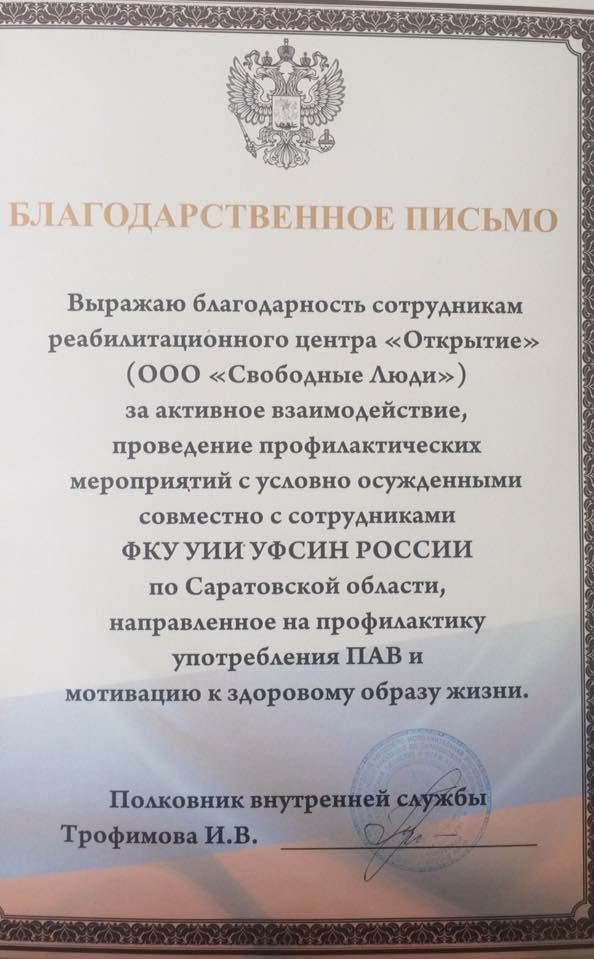 БЛАГОДАРСТВЕННОЕ ПИСЬМО

Выражаю благодарность сотрудникам реабилитационного центра «Открытие» (ООО «Свободные Люди») за активное взаимодействие, проведение профилактических мероприятий с условно осужденными совместно с сотрудниками ФКУ УИИ УФСИН РОССИИ по Саратовской области, направленное на профилактику употребления ПАВ и мотивацию к здоровому образу жизни.

Полковник внутренней службы
Трофимова И.В.